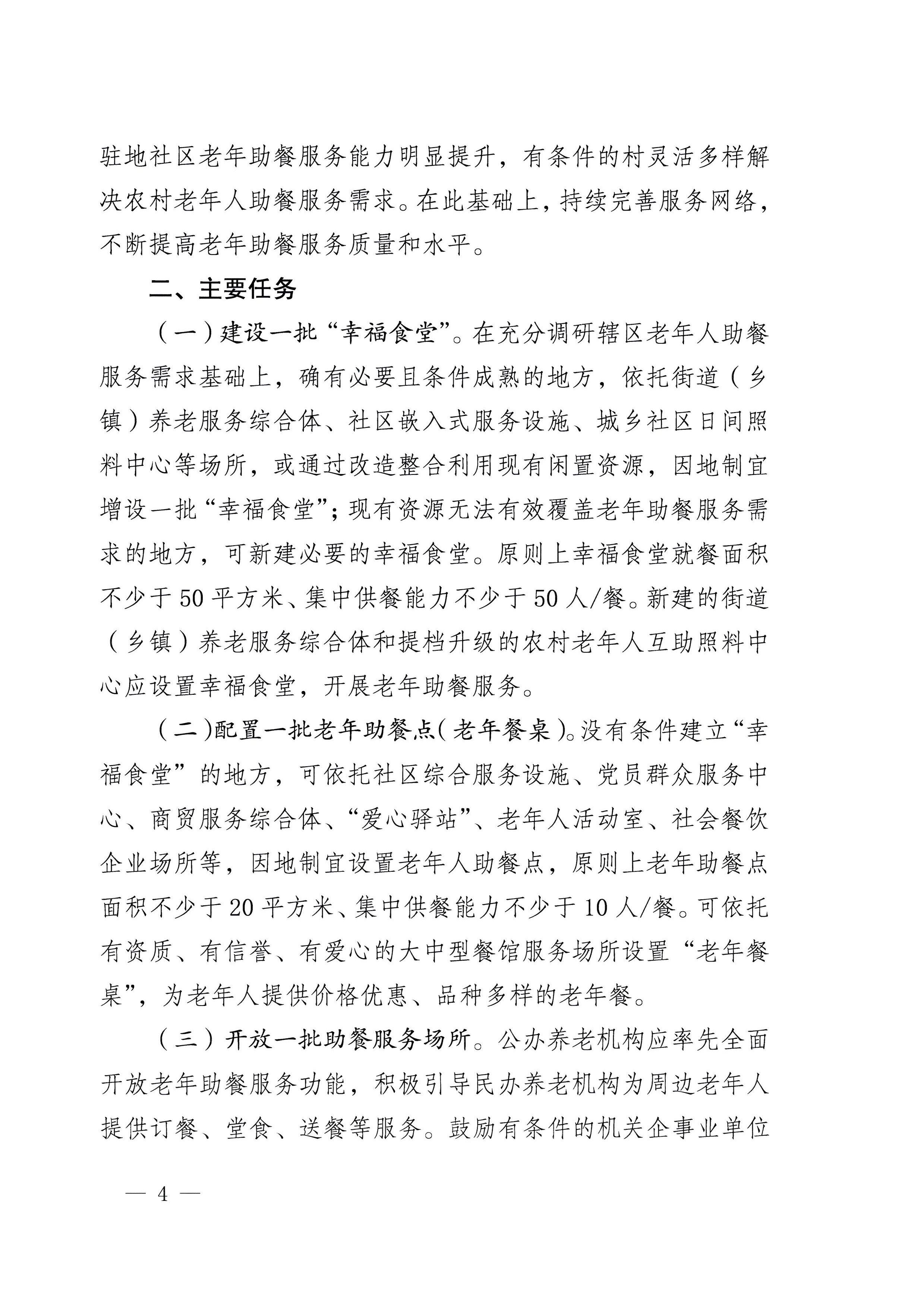 驻地社区老年助餐服务能力明显提升，有条件的村灵活多样解决农村老年人助餐服务需求。在此基础上，持续完善服务网络，不断提高老年助餐服务质量和水平。

二、主要任务

（一）建设一批“幸福食堂”。在充分调研辖区老年人助餐服务需求基础上，确有必要且条件成熟的地方，依托街道（乡镇）养老服务综合体、社区嵌入式服务设施、城乡社区日间照料中心等场所，或通过改造整合利用现有闲置资源，因地制宜增设一批“幸福食堂”；现有资源无法有效覆盖老年助餐服务需求的地方，可新建必要的幸福食堂。原则上幸福食堂就餐面积不少于50平方米、集中供餐能力不少于50人/餐。新建的街道（乡镇）养老服务综合体和提档升级的农村老年人互助照料中心应设置幸福食堂，开展老年助餐服务。

（二）配置一批老年助餐点（老年餐桌）。没有条件建立“幸福食堂”的地方，可依托社区综合服务设施、党员群众服务中心、商贸服务综合体、“爱心驿站”、老年人活动室、社会餐饮企业场所等，因地制宜设置老年人助餐点，原则上老年助餐点面积不少于20平方米、集中供餐能力不少于10人/餐。可依托有资质、有信誉、有爱心的大中型餐馆服务场所设置“老年餐桌”，为老年人提供价格优惠、品种多样的老年餐。

（三）开放一批助餐服务场所。公办养老机构应率先全面开放老年助餐服务功能，积极引导民办养老机构为周边老年人提供订餐、堂食、送餐等服务。鼓励有条件的机关企事业单位

— 4 —